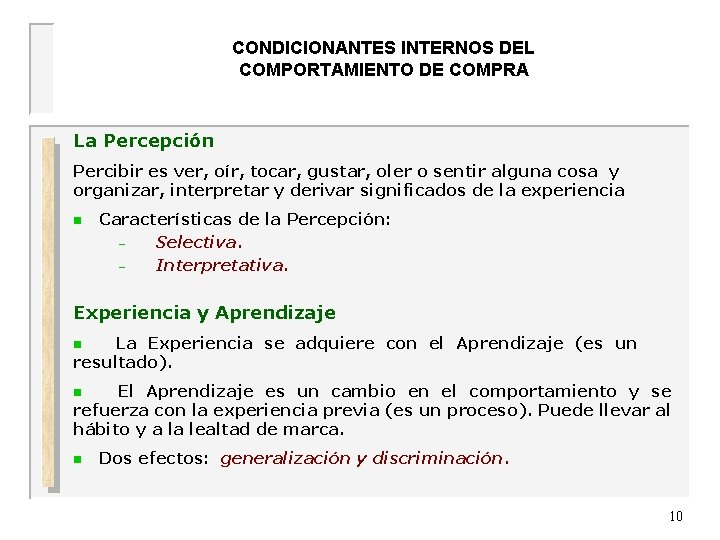 CONDICIONANTES INTERNOS DEL COMPORTAMIENTO DE COMPRA

La Percepción

Percibir es ver, oír, tocar, gustar, oler o sentir alguna cosa y organizar, interpretar y derivar significados de la experiencia

Características de la Percepción:
– Selectiva.
– Interpretativa.

Experiencia y Aprendizaje

La Experiencia se adquiere con el Aprendizaje (es un resultado).

El Aprendizaje es un cambio en el comportamiento y se refuerza con la experiencia previa (es un proceso). Puede llevar al hábito y a la lealtad de marca.

Dos efectos: generalización y discriminación.

10